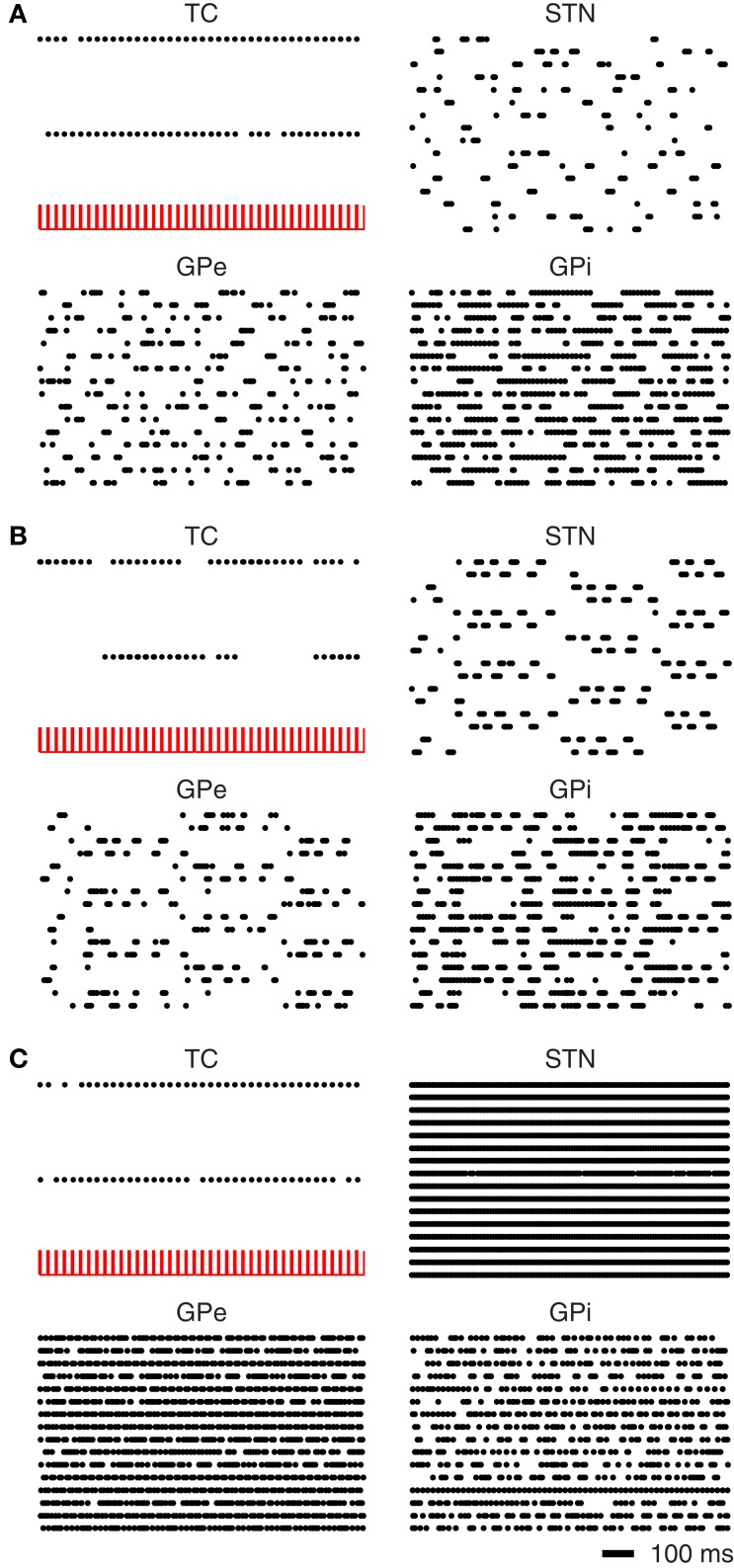 A
TC
STN
GPe
GPi

B
TC
STN
GPe
GPi

C
TC
STN
GPe
GPi

100 ms